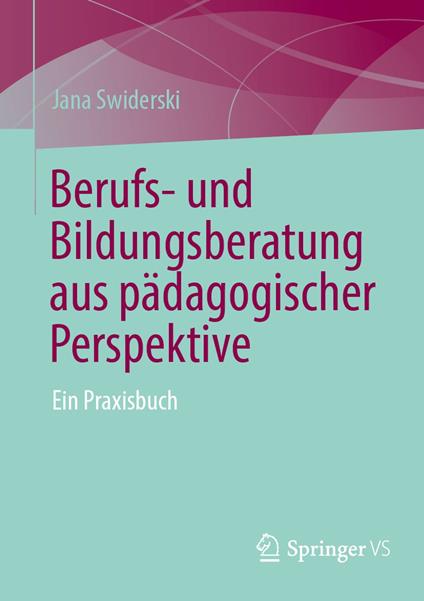 Jana Swiderski

Berufs- und Bildungsberatung aus pädagogischer Perspektive

Ein Praxisbuch

Springer VS